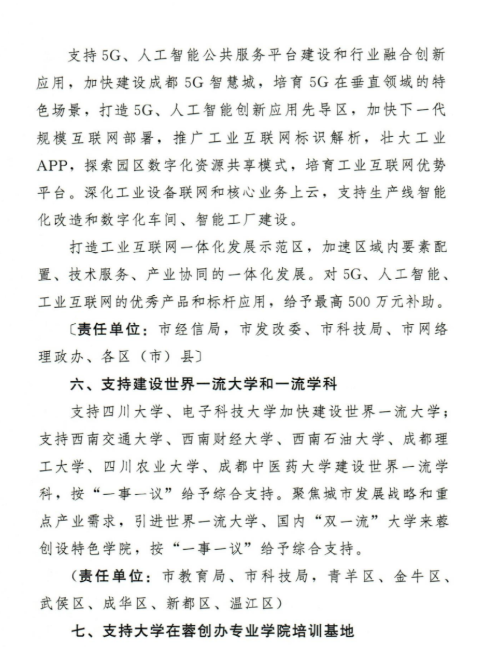 支持5G、人工智能公共服务平台建设和行业融合创新应用，加快建设成都5G智慧城，培育5G在垂直领域的特色场景，打造5G、人工智能创新应用先导区，加快下一代规模互联网部署，推广工业互联网标识解析，壮大工业APP，探索园区数字化资源共享模式，培育工业互联网优势平台。深化工业设备联网和核心业务上云，支持生产线智能化改造和数字化车间、智能工厂建设。

打造工业互联网一体化发展示范区，加速区域内要素配置、技术服务、产业协同的一体化发展。对5G、人工智能、工业互联网的优秀产品和标杆应用，给予最高500万元补助。

〔责任单位：市经信局，市发改委、市科技局、市网络理政办、各区（市）县〕

六、支持建设世界一流大学和一流学科

支持四川大学、电子科技大学加快建设世界一流大学；支持西南交通大学、西南财经大学、西南石油大学、成都理工大学、四川农业大学、成都中医药大学建设世界一流学科，按“一事一议”给予综合支持。聚焦城市发展战略和重点产业需求，引进世界一流大学、国内“双一流”大学来蓉创设特色学院，按“一事一议”给予综合支持。

（责任单位：市教育局、市科技局，青羊区、金牛区、武侯区、成华区、新都区、温江区）

七、支持大学在蓉创办专业学院培训基地